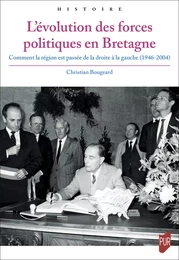 HISTOIRE

L'évolution des forces politiques en Bretagne

Comment la région est passée de la droite à la gauche (1946-2004)

Christian Bougeard

PUR